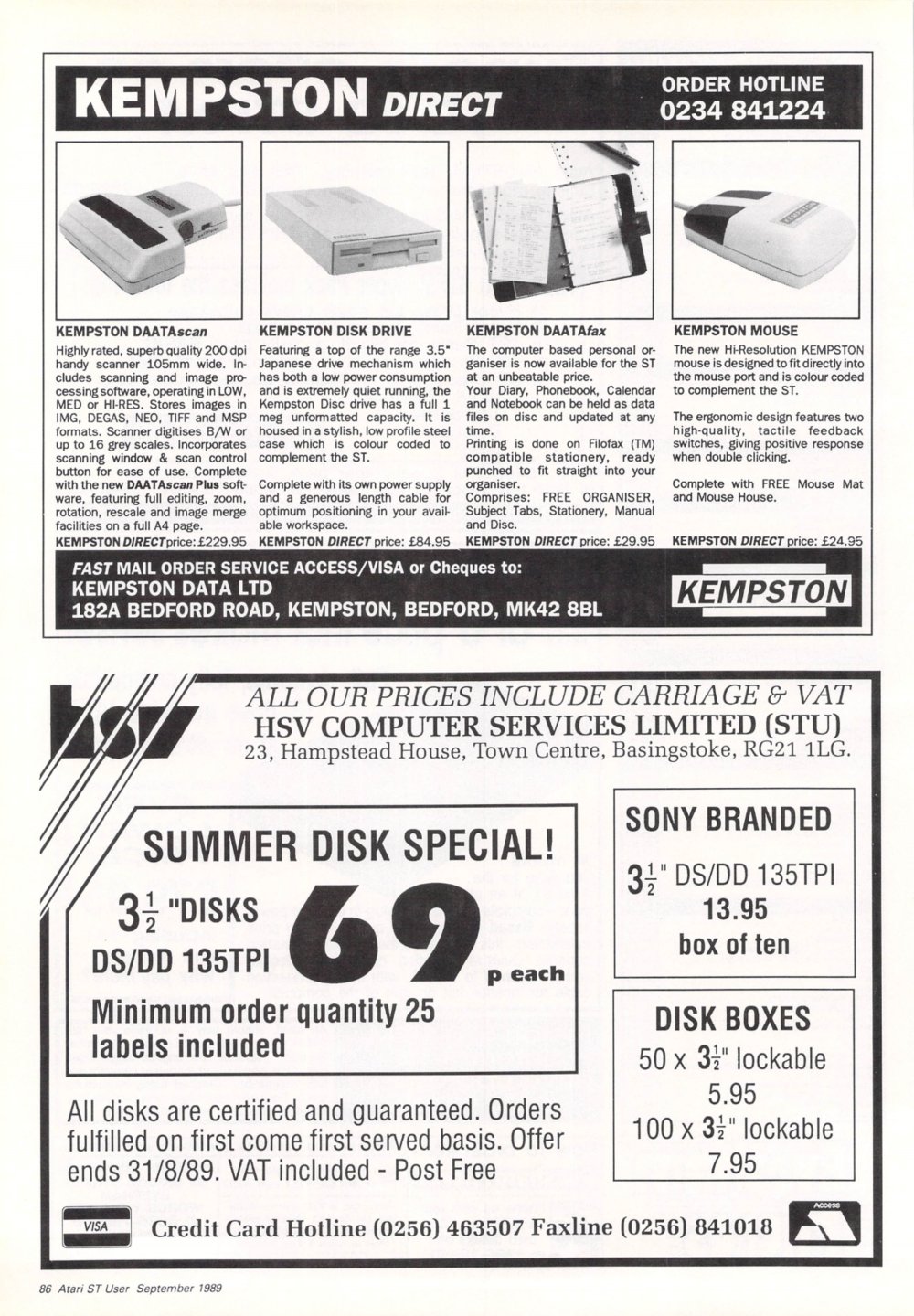 KEMPSTON DIRECT

ORDER HOTLINE
0234 841224

KEMPSTON DAATAscan

Highly rated, superb quality 200 dpi handy scanner 105mm wide. Includes scanning and image processing software, operating in LOW, MED or HI-RES. Stores images in IMG, DEGAS, NEO, TIFF and MSP formats. Scanner digitises B/W or up to 16 grey scales. Incorporates scanning window & scan control button for ease of use. Complete with the new DAATAscan Plus software, featuring full editing, zoom, rotation, rescale and image merge facilities on a full A4 page.

KEMPSTON DIRECT price: £229.95

KEMPSTON DISK DRIVE

Featuring a top of the range 3.5" Japanese drive mechanism which has both a low power consumption and is extremely quiet running, the Kempston Disc drive has a full 1 meg unformatted capacity. It is housed in a stylish, low profile steel case which is colour coded to complement the ST.

Complete with its own power supply and a generous length cable for optimum positioning in your available workspace.

KEMPSTON DIRECT price: £84.95

KEMPSTON DAATAfax

The computer based personal organiser is now available for the ST at an unbeatable price.

Your Diary, Phonebook, Calendar and Notebook can be held as data files on disc and updated at any time.

Printing is done on Filofax (TM) compatible stationery, ready punched to fit straight into your organiser.

Comprises: FREE ORGANISER, Subject Tabs, Stationery, Manual and Disc.

KEMPSTON DIRECT price: £29.95

KEMPSTON MOUSE

The new Hi-Resolution KEMPSTON mouse is designed to fit directly into the mouse port and is colour coded to complement the ST.

The ergonomic design features two high-quality, tactile feedback switches, giving positive response when double clicking.

Complete with FREE Mouse Mat and Mouse House.

KEMPSTON DIRECT price: £24.95

FAST MAIL ORDER SERVICE ACCESS/VISA or Cheques to:
KEMPSTON DATA LTD
182A BEDFORD ROAD, KEMPSTON, BEDFORD, MK42 8BL

KEMPSTON

hsv

ALL OUR PRICES INCLUDE CARRIAGE & VAT
HSV COMPUTER SERVICES LIMITED (STU)
23, Hampstead House, Town Centre, Basingstoke, RG21 1LG.

SUMMER DISK SPECIAL!

$3\frac{1}{2}$ "DISKS
DS/DD 135TPI

69 p each

Minimum order quantity 25
labels included

All disks are certified and guaranteed. Orders fulfilled on first come first served basis. Offer ends 31/8/89. VAT included - Post Free

SONY BRANDED

$3\frac{1}{2}$" DS/DD 135TPI
13.95
box of ten

DISK BOXES
50 x $3\frac{1}{2}$" lockable
5.95
100 x $3\frac{1}{2}$" lockable
7.95

VISA

Credit Card Hotline (0256) 463507 Faxline (0256) 841018

ACCESS

86 Atari ST User September 1989